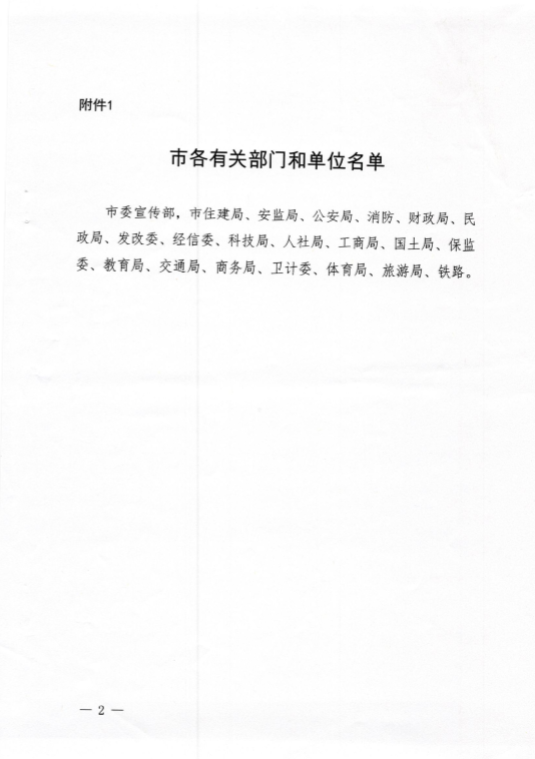 附件1

市各有关部门和单位名单

市委宣传部，市住建局、安监局、公安局、消防、财政局、民政局、发改委、经信委、科技局、人社局、工商局、国土局、保监委、教育局、交通局、商务局、卫计委、体育局、旅游局、铁路。

— 2 —